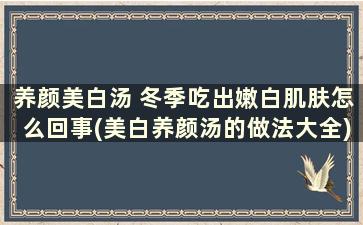 养颜美白汤 冬季吃出嫩白肌肤怎么回事(美白养颜汤的做法大全)